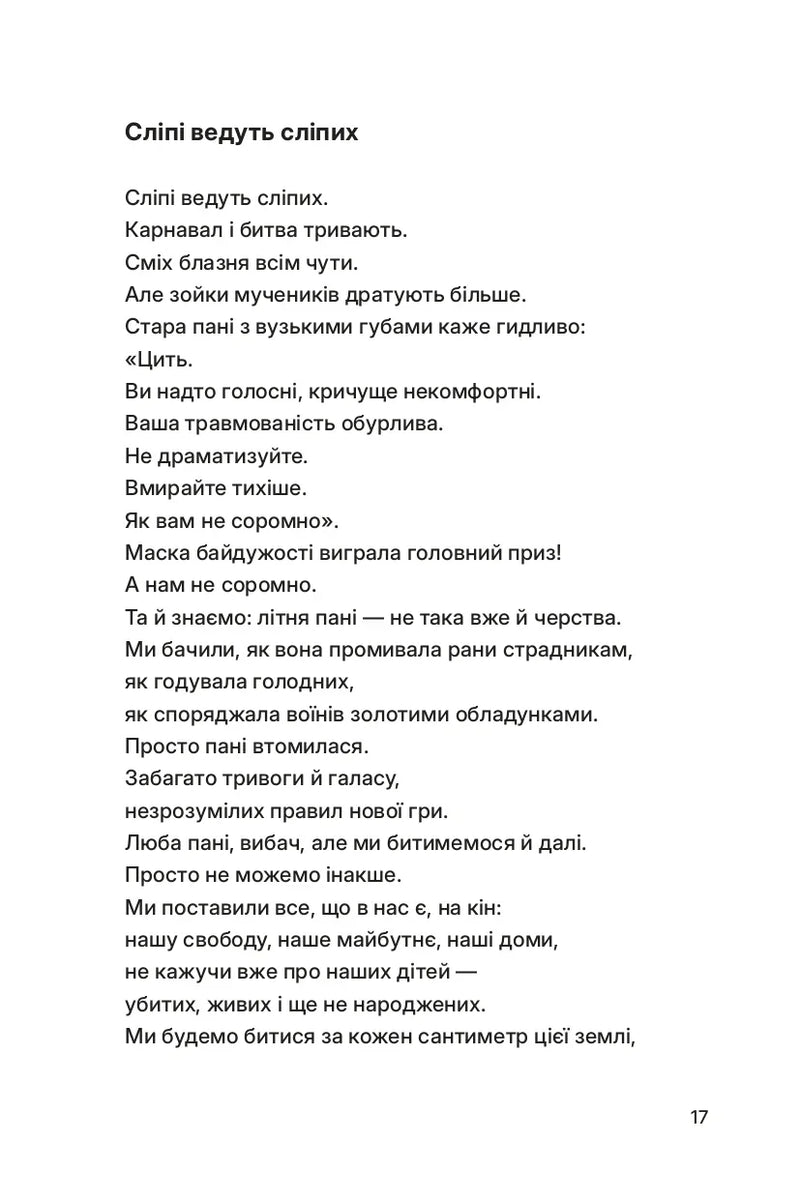 Сліпі ведуть сліпих

Сліпі ведуть сліпих.
Карнавал і битва тривають.
Сміх блазня всім чути.
Але зойки мучеників дратують більше.
Стара пані з вузькими губами каже гидливо:
«Цить.
Ви надто голосні, кричуще некомфортні.
Ваша травмованість обурлива.
Не драматизуйте.
Вмирайте тихіше.
Як вам не соромно».
Маска байдужості виграла головний приз!
А нам не соромно.
Та й знаємо: літня пані — не така вже й черства.
Ми бачили, як вона промивала рани страдникам,
як годувала голодних,
як споряджала воїнів золотими обладунками.
Просто пані втомилася.
Забагато тривоги й галасу,
незрозумілих правил нової гри.
Люба пані, вибач, але ми битимемося й далі.
Просто не можемо інакше.
Ми поставили все, що в нас є, на кін:
нашу свободу, наше майбутнє, наші доми,
не кажучи вже про наших дітей —
убитих, живих і ще не народжених.
Ми будемо битися за кожен сантиметр цієї землі,

17